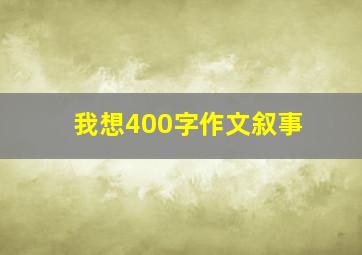 我想400字作文叙事